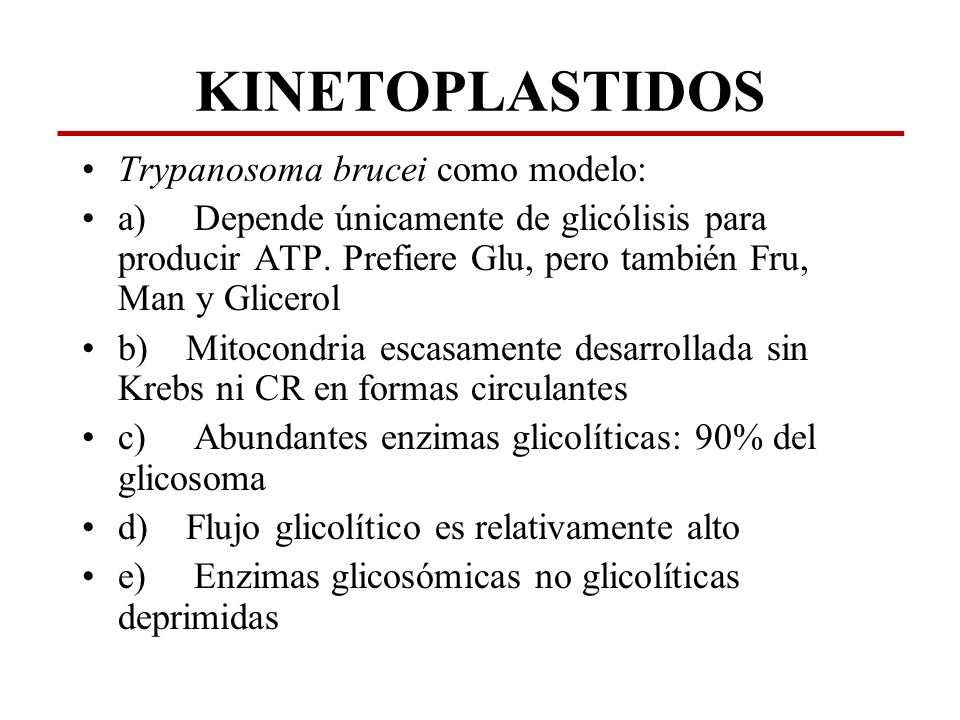 KINETOPLASTIDOS

• Trypanosoma brucei como modelo:

• a) Depende únicamente de glicólisis para producir ATP. Prefiere Glu, pero también Fru, Man y Glicerol

• b) Mitocondria escasamente desarrollada sin Krebs ni CR en formas circulantes

• c) Abundantes enzimas glicolíticas: 90% del glicosoma

• d) Flujo glicolítico es relativamente alto

• e) Enzimas glicosómicas no glicolíticas deprimidas